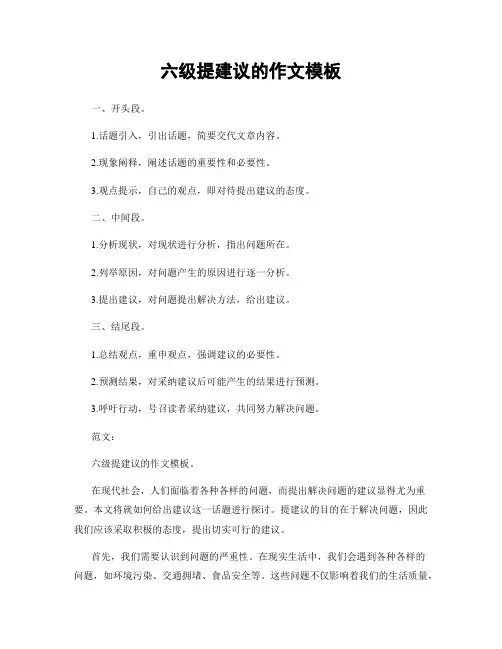 六级提建议的作文模板

一、开头段。

1.话题引入，引出话题，简要交代文章内容。

2.现象阐释，阐述话题的重要性和必要性。

3.观点提示，自己的观点，即对待提出建议的态度。

二、中间段。

1.分析现状，对现状进行分析，指出问题所在。

2.列举原因，对问题产生的原因进行逐一分析。

3.提出建议，对问题提出解决方法，给出建议。

三、结尾段。

1.总结观点，重申观点，强调建议的必要性。

2.预测结果，对采纳建议后可能产生的结果进行预测。

3.呼吁行动，号召读者采纳建议，共同努力解决问题。

范文：

六级提建议的作文模板。

在现代社会，人们面临着各种各样的问题，而提出解决问题的建议显得尤为重要。本文将就如何给出建议这一话题进行探讨。提建议的目的在于解决问题，因此我们应该采取积极的态度，提出切实可行的建议。

首先，我们需要认识到问题的严重性。在现实生活中，我们会遇到各种各样的问题，如环境污染、交通拥堵、食品安全等。这些问题不仅影响着我们的生活质量，